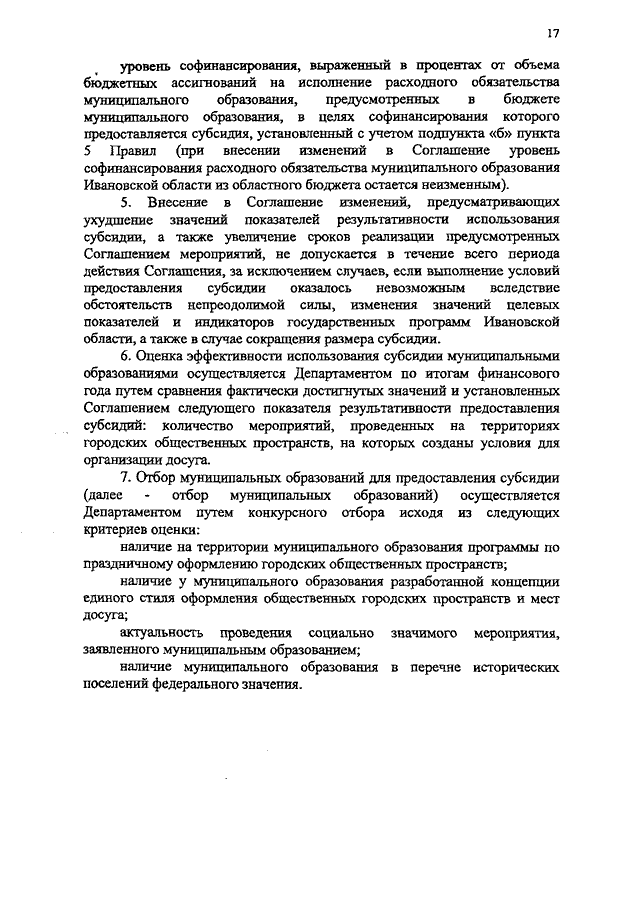 17

уровень софинансирования, выраженный в процентах от объема бюджетных ассигнований на исполнение расходного обязательства муниципального образования, предусмотренных в бюджете муниципального образования, в целях софинансирования которого предоставляется субсидия, установленный с учетом подпункта «б» пункта 5 Правил (при внесении изменений в Соглашение уровень софинансирования расходного обязательства муниципального образования Ивановской области из областного бюджета остается неизменным).

5. Внесение в Соглашение изменений, предусматривающих ухудшение значений показателей результативности использования субсидии, а также увеличение сроков реализации предусмотренных Соглашением мероприятий, не допускается в течение всего периода действия Соглашения, за исключением случаев, если выполнение условий предоставления субсидии оказалось невозможным вследствие обстоятельств непреодолимой силы, изменения значений целевых показателей и индикаторов государственных программ Ивановской области, а также в случае сокращения размера субсидии.

6. Оценка эффективности использования субсидии муниципальными образованиями осуществляется Департаментом по итогам финансового года путем сравнения фактически достигнутых значений и установленных Соглашением следующего показателя результативности предоставления субсидий: количество мероприятий, проведенных на территориях городских общественных пространств, на которых созданы условия для организации досуга.

7. Отбор муниципальных образований для предоставления субсидии (далее - отбор муниципальных образований) осуществляется Департаментом путем конкурсного отбора исходя из следующих критериев оценки:

наличие на территории муниципального образования программы по праздничному оформлению городских общественных пространств;

наличие у муниципального образования разработанной концепции единого стиля оформления общественных городских пространств и мест досуга;

актуальность проведения социально значимого мероприятия, заявленного муниципальным образованием;

наличие муниципального образования в перечне исторических поселений федерального значения.